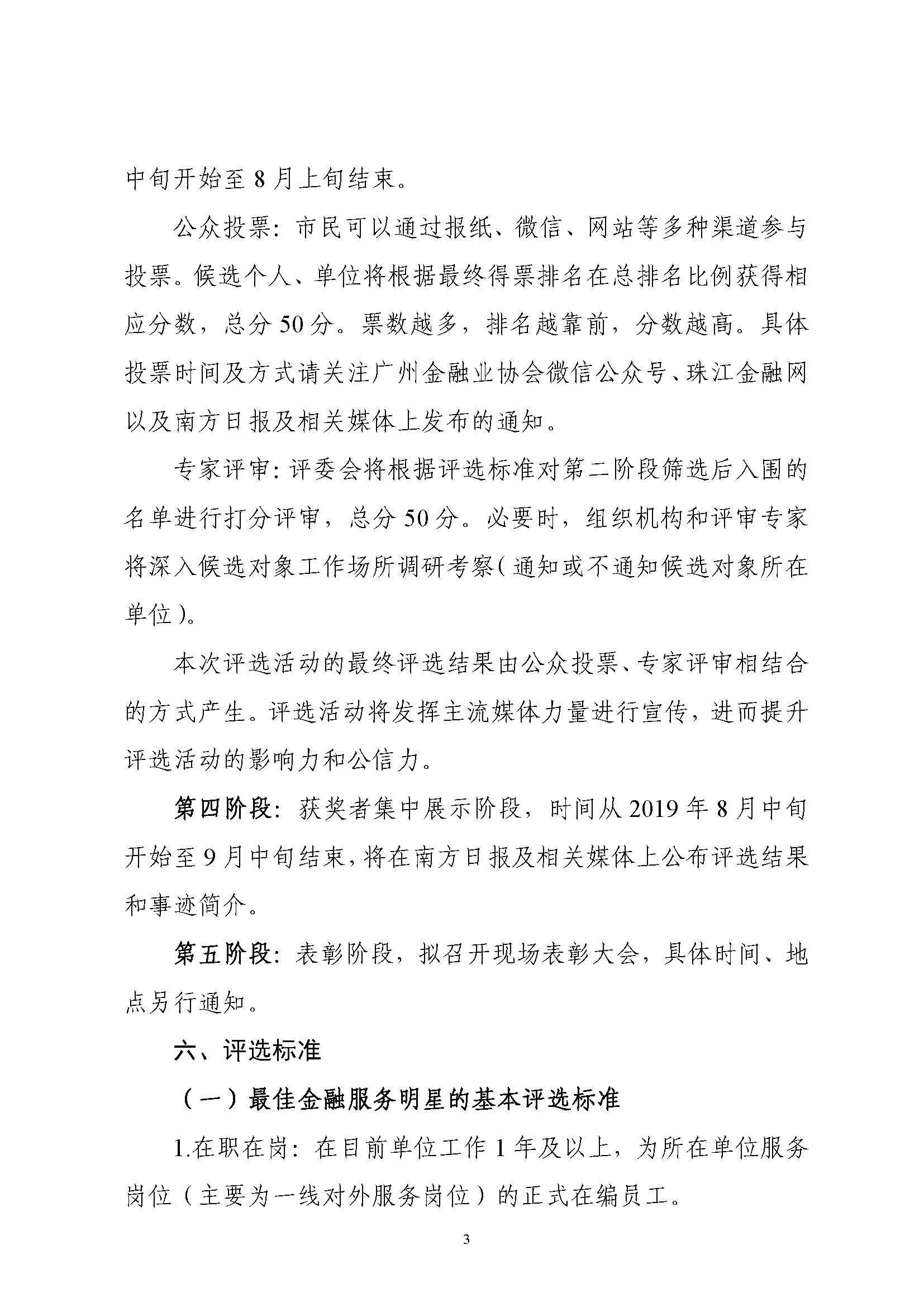 中旬开始至 8 月上旬结束。

公众投票：市民可以通过报纸、微信、网站等多种渠道参与投票。候选个人、单位将根据最终得票排名在总排名比例获得相应分数，总分 50 分。票数越多，排名越靠前，分数越高。具体投票时间及方式请关注广州金融业协会微信公众号、珠江金融网以及南方日报及相关媒体上发布的通知。

专家评审：评委会将根据评选标准对第二阶段筛选后入围的名单进行打分评审，总分 50 分。必要时，组织机构和评审专家将深入候选对象工作场所调研考察（通知或不通知候选对象所在单位）。

本次评选活动的最终评选结果由公众投票、专家评审相结合的方式产生。评选活动将发挥主流媒体力量进行宣传，进而提升评选活动的影响力和公信力。

第四阶段：获奖者集中展示阶段，时间从 2019 年 8 月中旬开始至 9 月中旬结束，将在南方日报及相关媒体上公布评选结果和事迹简介。

第五阶段：表彰阶段，拟召开现场表彰大会，具体时间、地点另行通知。

六、评选标准

（一）最佳金融服务明星的基本评选标准

1.在职在岗：在目前单位工作 1 年及以上，为所在单位服务岗位（主要为一线对外服务岗位）的正式在编员工。

3